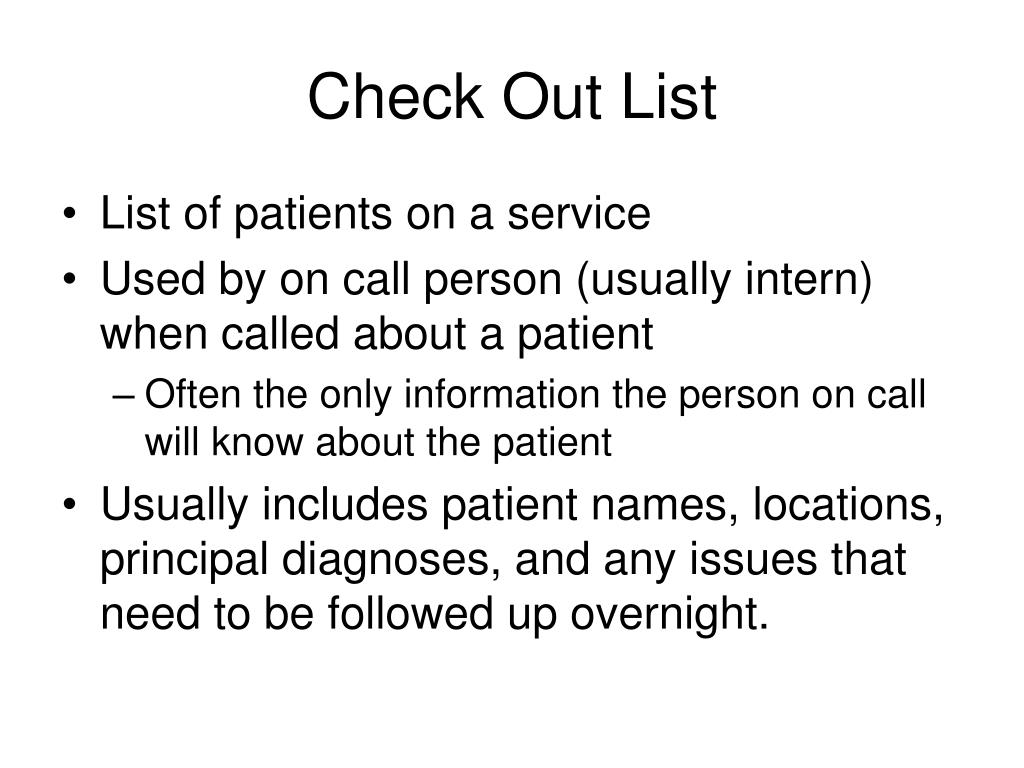 Check Out List

• List of patients on a service
• Used by on call person (usually intern) when called about a patient
– Often the only information the person on call will know about the patient
• Usually includes patient names, locations, principal diagnoses, and any issues that need to be followed up overnight.